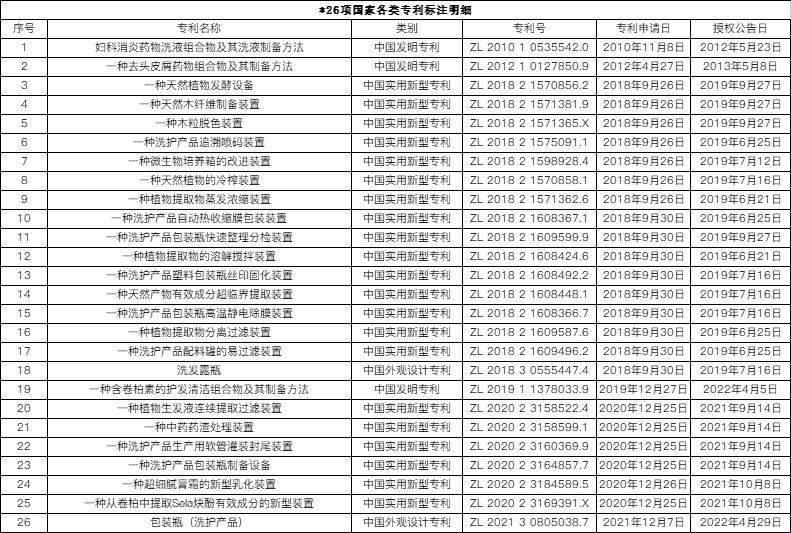 *26项国家各类专利标注明细

| 序号 | 专利名称 | 类别 | 专利号 | 专利申请日 | 授权公告日 |
|---|---|---|---|---|---|
| 1 | 妇科消炎药物洗液组合物及其洗液制备方法 | 中国发明专利 | ZL 2010 1 0535542.0 | 2010年11月8日 | 2012年5月23日 |
| 2 | 一种去头皮屑药物组合物及其制备方法 | 中国发明专利 | ZL 2012 1 0127850.9 | 2012年4月27日 | 2013年5月8日 |
| 3 | 一种天然植物发酵设备 | 中国实用新型专利 | ZL 2018 2 1570856.2 | 2018年9月26日 | 2019年9月27日 |
| 4 | 一种天然木纤维制备装置 | 中国实用新型专利 | ZL 2018 2 1571381.9 | 2018年9月26日 | 2019年9月27日 |
| 5 | 一种木粒脱色装置 | 中国实用新型专利 | ZL 2018 2 1571365.X | 2018年9月26日 | 2019年9月27日 |
| 6 | 一种洗护产品追溯喷码装置 | 中国实用新型专利 | ZL 2018 2 1575091.1 | 2018年9月26日 | 2019年6月25日 |
| 7 | 一种微生物培养箱的改进装置 | 中国实用新型专利 | ZL 2018 2 1598928.4 | 2018年9月26日 | 2019年7月12日 |
| 8 | 一种天然植物的冷榨装置 | 中国实用新型专利 | ZL 2018 2 1570858.1 | 2018年9月26日 | 2019年7月16日 |
| 9 | 一种植物提取物蒸发浓缩装置 | 中国实用新型专利 | ZL 2018 2 1571362.6 | 2018年9月26日 | 2019年6月21日 |
| 10 | 一种洗护产品自动热收缩膜包装装置 | 中国实用新型专利 | ZL 2018 2 1608367.1 | 2018年9月30日 | 2019年6月25日 |
| 11 | 一种洗护产品包装瓶快速整理分检装置 | 中国实用新型专利 | ZL 2018 2 1609599.9 | 2018年9月30日 | 2019年9月27日 |
| 12 | 一种植物提取物的溶解搅拌装置 | 中国实用新型专利 | ZL 2018 2 1608424.6 | 2018年9月30日 | 2019年6月21日 |
| 13 | 一种洗护产品塑料包装瓶丝印固化装置 | 中国实用新型专利 | ZL 2018 2 1608492.2 | 2018年9月30日 | 2019年7月16日 |
| 14 | 一种天然产物有效成分超临界提取装置 | 中国实用新型专利 | ZL 2018 2 1608448.1 | 2018年9月30日 | 2019年7月16日 |
| 15 | 一种洗护产品包装瓶高温静电除膜装置 | 中国实用新型专利 | ZL 2018 2 1608366.7 | 2018年9月30日 | 2019年7月16日 |
| 16 | 一种植物提取物分离过滤装置 | 中国实用新型专利 | ZL 2018 2 1609587.6 | 2018年9月30日 | 2019年6月25日 |
| 17 | 一种洗护产品配料罐的易过滤装置 | 中国实用新型专利 | ZL 2018 2 1609496.2 | 2018年9月30日 | 2019年6月25日 |
| 18 | 洗发露瓶 | 中国外观设计专利 | ZL 2018 3 0555447.4 | 2018年9月30日 | 2019年7月16日 |
| 19 | 一种含卷柏素的护发清洁组合物及其制备方法 | 中国发明专利 | ZL 2019 1 1378033.9 | 2019年12月27日 | 2022年4月5日 |
| 20 | 一种植物生发液连续提取过滤装置 | 中国实用新型专利 | ZL 2020 2 3158522.4 | 2020年12月25日 | 2021年9月14日 |
| 21 | 一种中药药渣处理装置 | 中国实用新型专利 | ZL 2020 2 3158599.1 | 2020年12月25日 | 2021年9月14日 |
| 22 | 一种洗护产品生产用软管灌装封尾装置 | 中国实用新型专利 | ZL 2020 2 3160369.9 | 2020年12月25日 | 2021年9月14日 |
| 23 | 一种洗护产品包装瓶制备设备 | 中国实用新型专利 | ZL 2020 2 3164857.7 | 2020年12月25日 | 2021年9月14日 |
| 24 | 一种超细腻膏霜的新型乳化装置 | 中国实用新型专利 | ZL 2020 2 3184589.5 | 2020年12月26日 | 2021年10月8日 |
| 25 | 一种从卷柏中提取Sela炔酚有效成分的新型装置 | 中国实用新型专利 | ZL 2020 2 3169391.X | 2020年12月25日 | 2021年10月8日 |
| 26 | 包装瓶（洗护产品） | 中国外观设计专利 | ZL 2021 3 0805038.7 | 2021年12月7日 | 2022年4月29日 |